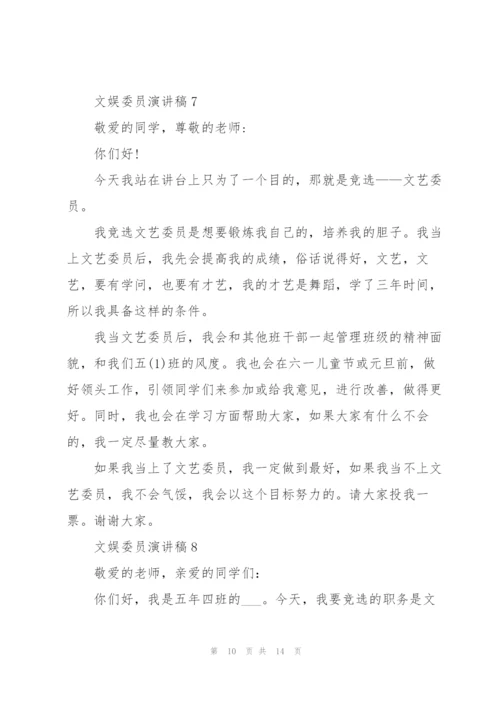 文娱委员演讲稿7

敬爱的同学，尊敬的老师：

你们好！

今天我站在讲台上只为了一个目的，那就是竞选——文艺委员。

我竞选文艺委员是想要锻炼我自己的，培养我的胆子。我当上文艺委员后，我先会提高我的成绩，俗话说得好，文艺，文艺，要有学问，也要有才艺，我的才艺是舞蹈，学了三年时间，所以我具备这样的条件。

我当文艺委员后，我会和其他班干部一起管理班级的精神面貌，和我们五(1)班的风度。我也会在六一儿童节或元旦前，做好领头工作，引领同学们来参加或给我意见，进行改善，做得更好。同时，我也会在学习方面帮助大家，如果大家有什么不会的，我一定尽量教大家。

如果我当上了文艺委员，我一定做到最好，如果我当不上文艺委员，我不会气馁，我会以这个目标努力的。请大家投我一票。谢谢大家。

文娱委员演讲稿8

敬爱的老师，亲爱的同学们：

你们好，我是五年四班的___。今天，我要竞选的职务是文

第 10 页 共 14 页